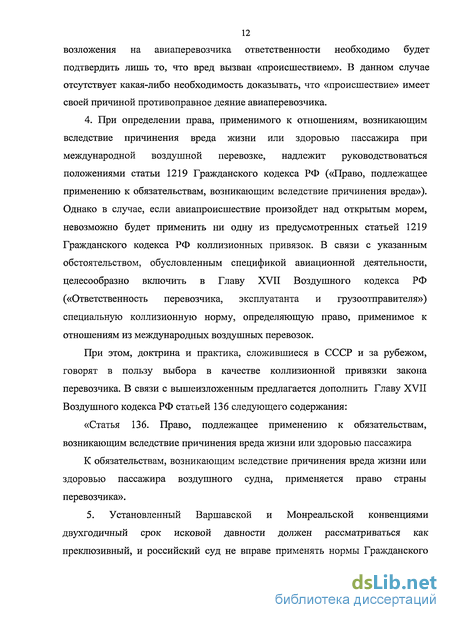 12

возложения на авиаперевозчика ответственности необходимо будет подтвердить лишь то, что вред вызван «происшествием». В данном случае отсутствует какая-либо необходимость доказывать, что «происшествие» имеет своей причиной противоправное деяние авиаперевозчика.

4. При определении права, применимого к отношениям, возникающим вследствие причинения вреда жизни или здоровью пассажира при международной воздушной перевозке, надлежит руководствоваться положениями статьи 1219 Гражданского кодекса РФ («Право, подлежащее применению к обязательствам, возникающим вследствие причинения вреда»). Однако в случае, если авиапроисшествие произойдет над открытым морем, невозможно будет применить ни одну из предусмотренных статьей 1219 Гражданского кодекса РФ коллизионных привязок. В связи с указанным обстоятельством, обусловленным спецификой авиационной деятельности, целесообразно включить в Главу XVII Воздушного кодекса РФ («Ответственность перевозчика, эксплуатанта и грузоотправителя») специальную коллизионную норму, определяющую право, применимое к отношениям из международных воздушных перевозок.

При этом, доктрина и практика, сложившиеся в СССР и за рубежом, говорят в пользу выбора в качестве коллизионной привязки закона перевозчика. В связи с вышеизложенным предлагается дополнить Главу XVII Воздушного кодекса РФ статьей 136 следующего содержания:

«Статья 136. Право, подлежащее применению к обязательствам, возникающим вследствие причинения вреда жизни или здоровью пассажира

К обязательствам, возникающим вследствие причинения вреда жизни или здоровью пассажира воздушного судна, применяется право страны перевозчика».

5. Установленный Варшавской и Монреальской конвенциями двухгодичный срок исковой давности должен рассматриваться как преклюзивный, и российский суд не вправе применять нормы Гражданского

dsLib.net
библиотека диссертаций